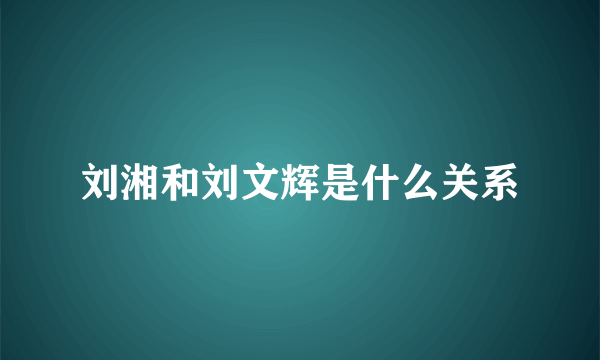 刘湘和刘文辉是什么关系